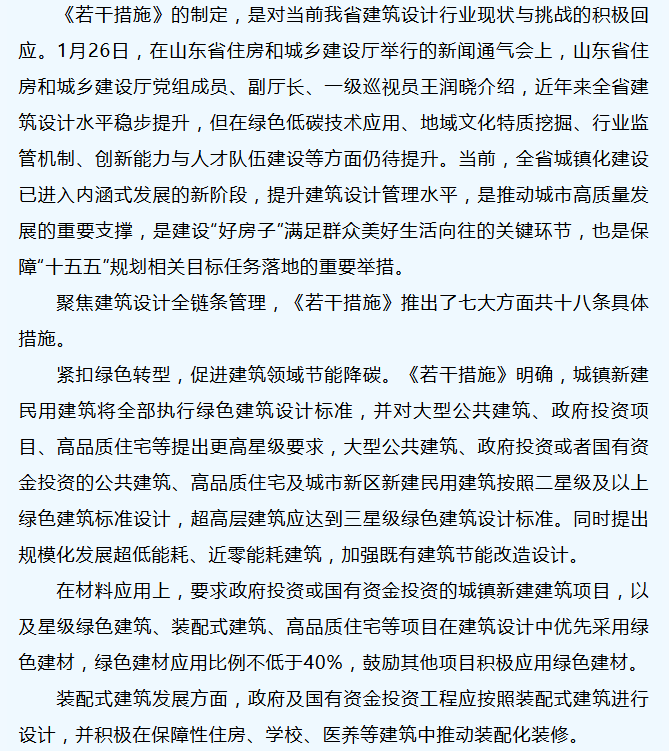 《若干措施》的制定，是对当前我省建筑设计行业现状与挑战的积极回应。1月26日，在山东省住房和城乡建设厅举行的新闻通气会上，山东省住房和城乡建设厅党组成员、副厅长、一级巡视员王润晓介绍，近年来全省建筑设计水平稳步提升，但在绿色低碳技术应用、地域文化特质挖掘、行业监管机制、创新能力与人才队伍建设等方面仍待提升。当前，全省城镇化建设已进入内涵式发展的新阶段，提升建筑设计管理水平，是推动城市高质量发展的重要支撑，是建设“好房子”满足群众美好生活向往的关键环节，也是保障“十五五”规划相关目标任务落地的重要举措。

聚焦建筑设计全链条管理，《若干措施》推出了七大方面共十八条具体措施。

紧扣绿色转型，促进建筑领域节能降碳。《若干措施》明确，城镇新建民用建筑将全部执行绿色建筑设计标准，并对大型公共建筑、政府投资项目、高品质住宅等提出更高星级要求，大型公共建筑、政府投资或者国有资金投资的公共建筑、高品质住宅及城市新区新建民用建筑按照二星级及以上绿色建筑标准设计，超高层建筑应达到三星级绿色建筑设计标准。同时提出规模化发展超低能耗、近零能耗建筑，加强既有建筑节能改造设计。

在材料应用上，要求政府投资或国有资金投资的城镇新建建筑项目，以及星级绿色建筑、装配式建筑、高品质住宅等项目在建筑设计中优先采用绿色建材，绿色建材应用比例不低于40%，鼓励其他项目积极应用绿色建材。

装配式建筑发展方面，政府及国有资金投资工程应按照装配式建筑进行设计，并积极在保障性住房、学校、医养等建筑中推动装配化装修。